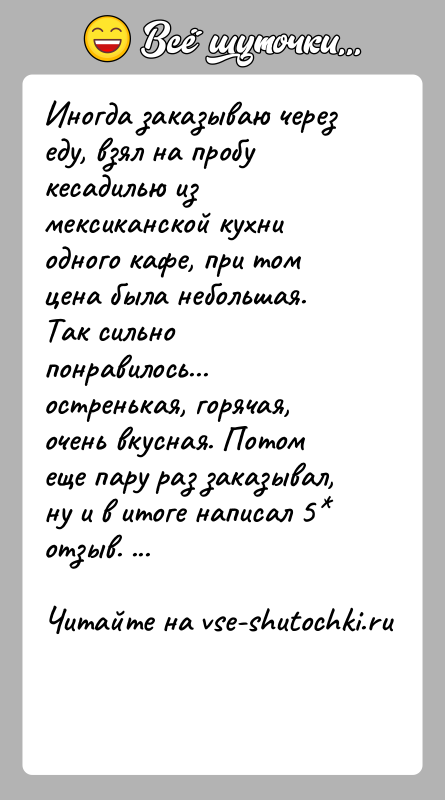 Всё шуточки...

Иногда заказываю через еду, взял на пробу кесадилью из мексиканской кухни одного кафе, при том цена была небольшая. Так сильно понравилось... остренькая, горячая, очень вкусная. Потом еще пару раз заказывал, ну и в итоге написал 5* отзыв. ...

Читайте на vse-shutochki.ru